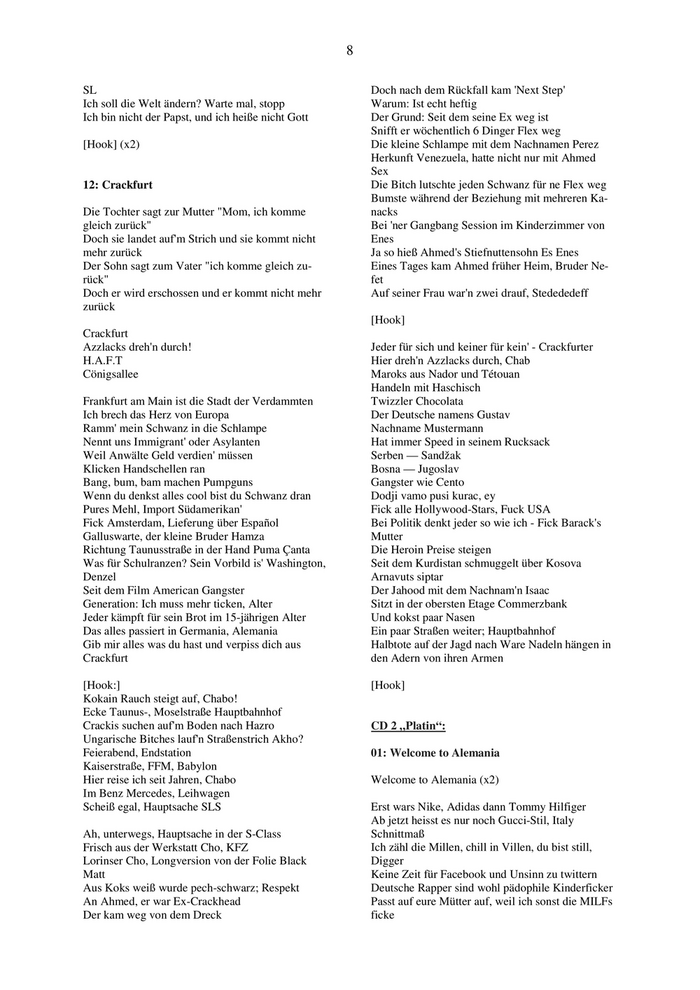 8

SL
Ich soll die Welt ändern? Warte mal, stopp
Ich bin nicht der Papst, und ich heiße nicht Gott

[Hook] (x2)

**12: Crackfurt**

Die Tochter sagt zur Mutter "Mom, ich komme gleich zurück"
Doch sie landet auf'm Strich und sie kommt nicht mehr zurück
Der Sohn sagt zum Vater "ich komme gleich zurück"
Doch er wird erschossen und er kommt nicht mehr zurück

Crackfurt
Azzlacks dreh'n durch!
H.A.F.T
Cönigsallee

Frankfurt am Main ist die Stadt der Verdammten
Ich brech das Herz von Europa
Ramm' mein Schwanz in die Schlampe
Nennt uns Immigrant' oder Asylanten
Weil Anwälte Geld verdien' müssen
Klicken Handschellen ran
Bang, bum, bam machen Pumpguns
Wenn du denkst alles cool bist du Schwanz dran
Pures Mehl, Import Südamerikan'
Fick Amsterdam, Lieferung über Español
Galluswarte, der kleine Bruder Hamza
Richtung Taunusstraße in der Hand Puma Çanta
Was für Schulranzen? Sein Vorbild is' Washington, Denzel
Seit dem Film American Gangster
Generation: Ich muss mehr ticken, Alter
Jeder kämpft für sein Brot im 15-jährigen Alter
Das alles passiert in Germania, Alemania
Gib mir alles was du hast und verpiss dich aus Crackfurt

[Hook:]
Kokain Rauch steigt auf, Chabo!
Ecke Taunus-, Moselstraße Hauptbahnhof
Crackis suchen auf'm Boden nach Hazro
Ungarische Bitches lauf'n Straßenstrich Akho?
Feierabend, Endstation
Kaiserstraße, FFM, Babylon
Hier reise ich seit Jahren, Chabo
Im Benz Mercedes, Leihwagen
Scheiß egal, Hauptsache SLS

Ah, unterwegs, Hauptsache in der S-Class
Frisch aus der Werkstatt Cho, KFZ
Lorinser Cho, Longversion von der Folie Black Matt
Aus Koks weiß wurde pech-schwarz; Respekt
An Ahmed, er war Ex-Crackhead
Der kam weg von dem Dreck
Doch nach dem Rückfall kam 'Next Step'
Warum: Ist echt heftig
Der Grund: Seit dem seine Ex weg ist
Snifft er wöchentlich 6 Dinger Flex weg
Die kleine Schlampe mit dem Nachnamen Perez
Herkunft Venezuela, hatte nicht nur mit Ahmed Sex
Die Bitch lutschte jeden Schwanz für ne Flex weg
Bumste während der Beziehung mit mehreren Kanacks
Bei 'ner Gangbang Session im Kinderzimmer von Enes
Ja so hieß Ahmed's Stiefnuttensohn Es Enes
Eines Tages kam Ahmed früher Heim, Bruder Nefet
Auf seiner Frau war'n zwei drauf, Stedededeff

[Hook]

Jeder für sich und keiner für kein' - Crackfurter
Hier dreh'n Azzlacks durch, Chab
Maroks aus Nador und Tétouan
Handeln mit Haschisch
Twizzler Chocolata
Der Deutsche namens Gustav
Nachname Mustermann
Hat immer Speed in seinem Rucksack
Serben — Sandžak
Bosna — Jugoslav
Gangster wie Cento
Dodji vamo pusi kurac, ey
Fick alle Hollywood-Stars, Fuck USA
Bei Politik denkt jeder so wie ich - Fick Barack's Mutter
Die Heroin Preise steigen
Seit dem Kurdistan schmuggelt über Kosova
Arnavuts siptar
Der Jahood mit dem Nachnam'n Isaac
Sitzt in der obersten Etage Commerzbank
Und kokst paar Nasen
Ein paar Straßen weiter; Hauptbahnhof
Halbtote auf der Jagd nach Ware Nadeln hängen in den Adern von ihren Armen

[Hook]

**CD 2 „Platin“:**

**01: Welcome to Alemania**

Welcome to Alemania (x2)

Erst wars Nike, Adidas dann Tommy Hilfiger
Ab jetzt heisst es nur noch Gucci-Stil, Italy Schnittmaß
Ich zähl die Millen, chill in Villen, du bist still, Digger
Keine Zeit für Facebook und Unsinn zu twittern
Deutsche Rapper sind wohl pädophile Kinderficker
Passt auf eure Mütter auf, weil ich sonst die MILFs ficke